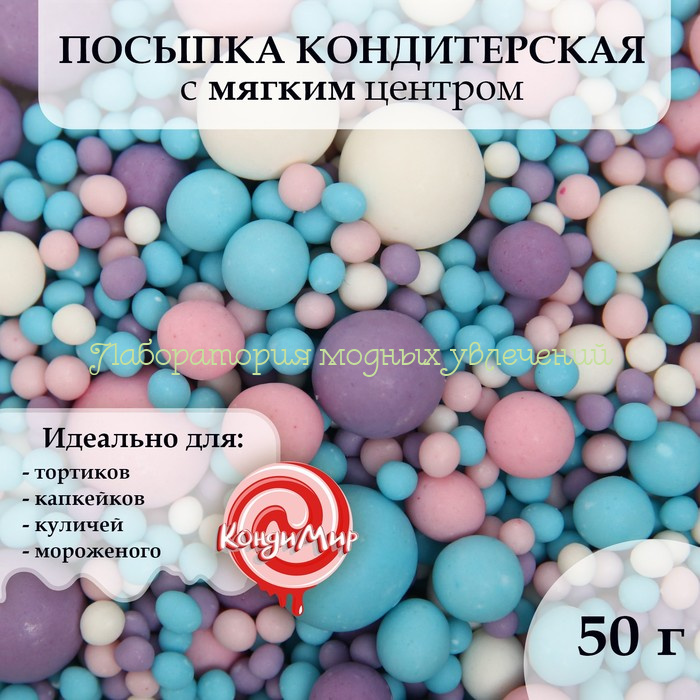 ПОСЫПКА КОНДИТЕРСКАЯ
с мягким центром

Лаборатория модных увлечений

Идеально для:
- тортиков
- капкейков
- куличей
- мороженого

КондиМир

50 г